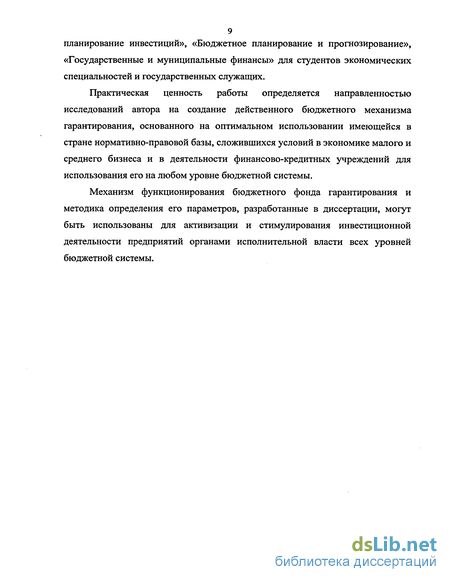 9

планирование инвестиций», «Бюджетное планирование и прогнозирование», «Государственные и муниципальные финансы» для студентов экономических специальностей и государственных служащих.

Практическая ценность работы определяется направленностью исследований автора на создание действенного бюджетного механизма гарантирования, основанного на оптимальном использовании имеющейся в стране нормативно-правовой базы, сложившихся условий в экономике малого и среднего бизнеса и в деятельности финансово-кредитных учреждений для использования его на любом уровне бюджетной системы.

Механизм функционирования бюджетного фонда гарантирования и методика определения его параметров, разработанные в диссертации, могут быть использованы для активизации и стимулирования инвестиционной деятельности предприятий органами исполнительной власти всех уровней бюджетной системы.

dsLib.net
библиотека диссертаций